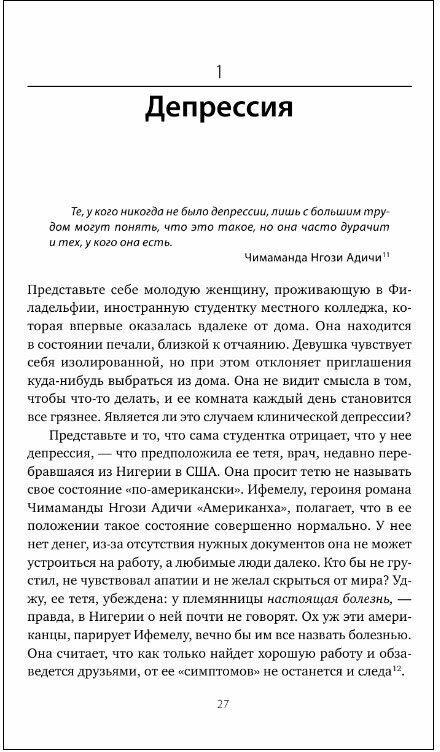 1

Депрессия

Те, у кого никогда не было депрессии, лишь с большим трудом могут понять, что это такое, но она часто дурачит и тех, у кого она есть.

Чимаманда Нгози Адичи$^{11}$

Представьте себе молодую женщину, проживающую в Филадельфии, иностранную студентку местного колледжа, которая впервые оказалась вдалеке от дома. Она находится в состоянии печали, близкой к отчаянию. Девушка чувствует себя изолированной, но при этом отклоняет приглашения куда-нибудь выбраться из дома. Она не видит смысла в том, чтобы что-то делать, и ее комната каждый день становится все грязнее. Является ли это случаем клинической депрессии?

Представьте и то, что сама студентка отрицает, что у нее депрессия, — что предположила ее тетя, врач, недавно перебравшаяся из Нигерии в США. Она просит тетю не называть свое состояние «по-американски». Ифемелу, героиня романа Чимаманды Нгози Адичи «Американха», полагает, что в ее положении такое состояние совершенно нормально. У нее нет денег, из-за отсутствия нужных документов она не может устроиться на работу, а любимые люди далеко. Кто бы не грустил, не чувствовал апатии и не желал скрыться от мира? Уджу, ее тетя, убеждена: у племянницы настоящая болезнь, — правда, в Нигерии о ней почти не говорят. Ох уж эти американцы, парирует Ифемелу, вечно бы им все назвать болезнью. Она считает, что как только найдет хорошую работу и обзаведется друзьями, от ее «симптомов» не останется и следа$^{12}$.

27